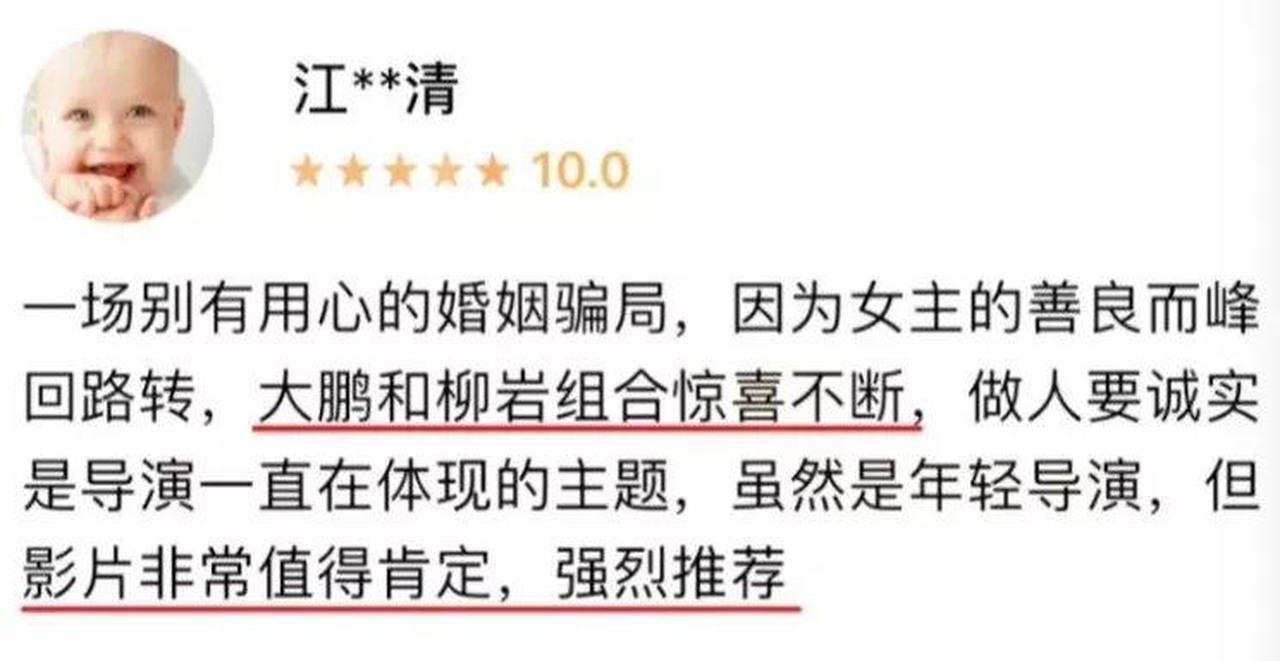 江**清

★★★★★ 10.0

一场别有用心的婚姻骗局，因为女主的善良而峰回路转，大鹏和柳岩组合惊喜不断，做人要诚实是导演一直在体现的主题，虽然是年轻导演，但影片非常值得肯定，强烈推荐